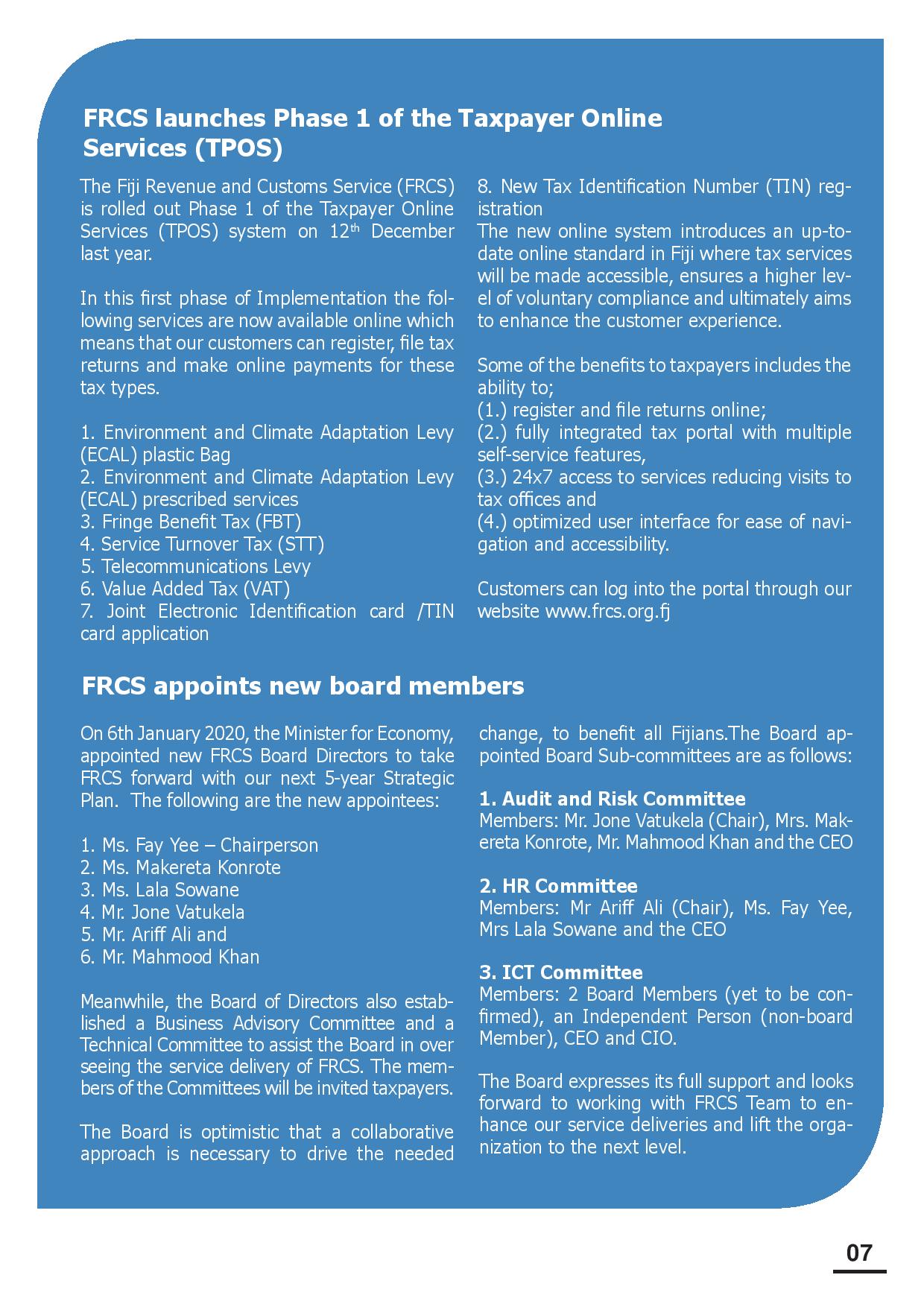 FRCS launches Phase 1 of the Taxpayer Online Services (TPOS)

The Fiji Revenue and Customs Service (FRCS) is rolled out Phase 1 of the Taxpayer Online Services (TPOS) system on 12$^{th}$ December last year.

In this first phase of Implementation the following services are now available online which means that our customers can register, file tax returns and make online payments for these tax types.

1. Environment and Climate Adaptation Levy (ECAL) plastic Bag
2. Environment and Climate Adaptation Levy (ECAL) prescribed services
3. Fringe Benefit Tax (FBT)
4. Service Turnover Tax (STT)
5. Telecommunications Levy
6. Value Added Tax (VAT)
7. Joint Electronic Identification card /TIN card application
8. New Tax Identification Number (TIN) registration
The new online system introduces an up-to-date online standard in Fiji where tax services will be made accessible, ensures a higher level of voluntary compliance and ultimately aims to enhance the customer experience.

Some of the benefits to taxpayers includes the ability to;
(1.) register and file returns online;
(2.) fully integrated tax portal with multiple self-service features,
(3.) 24x7 access to services reducing visits to tax offices and
(4.) optimized user interface for ease of navigation and accessibility.

Customers can log into the portal through our website www.frcs.org.fj

FRCS appoints new board members

On 6th January 2020, the Minister for Economy, appointed new FRCS Board Directors to take FRCS forward with our next 5-year Strategic Plan. The following are the new appointees:

1. Ms. Fay Yee – Chairperson
2. Ms. Makereta Konrote
3. Ms. Lala Sowane
4. Mr. Jone Vatukela
5. Mr. Ariff Ali and
6. Mr. Mahmood Khan

Meanwhile, the Board of Directors also established a Business Advisory Committee and a Technical Committee to assist the Board in over seeing the service delivery of FRCS. The members of the Committees will be invited taxpayers.

The Board is optimistic that a collaborative approach is necessary to drive the needed change, to benefit all Fijians.The Board appointed Board Sub-committees are as follows:

1. Audit and Risk Committee
Members: Mr. Jone Vatukela (Chair), Mrs. Makereta Konrote, Mr. Mahmood Khan and the CEO

2. HR Committee
Members: Mr Ariff Ali (Chair), Ms. Fay Yee, Mrs Lala Sowane and the CEO

3. ICT Committee
Members: 2 Board Members (yet to be confirmed), an Independent Person (non-board Member), CEO and CIO.

The Board expresses its full support and looks forward to working with FRCS Team to enhance our service deliveries and lift the organization to the next level.

07